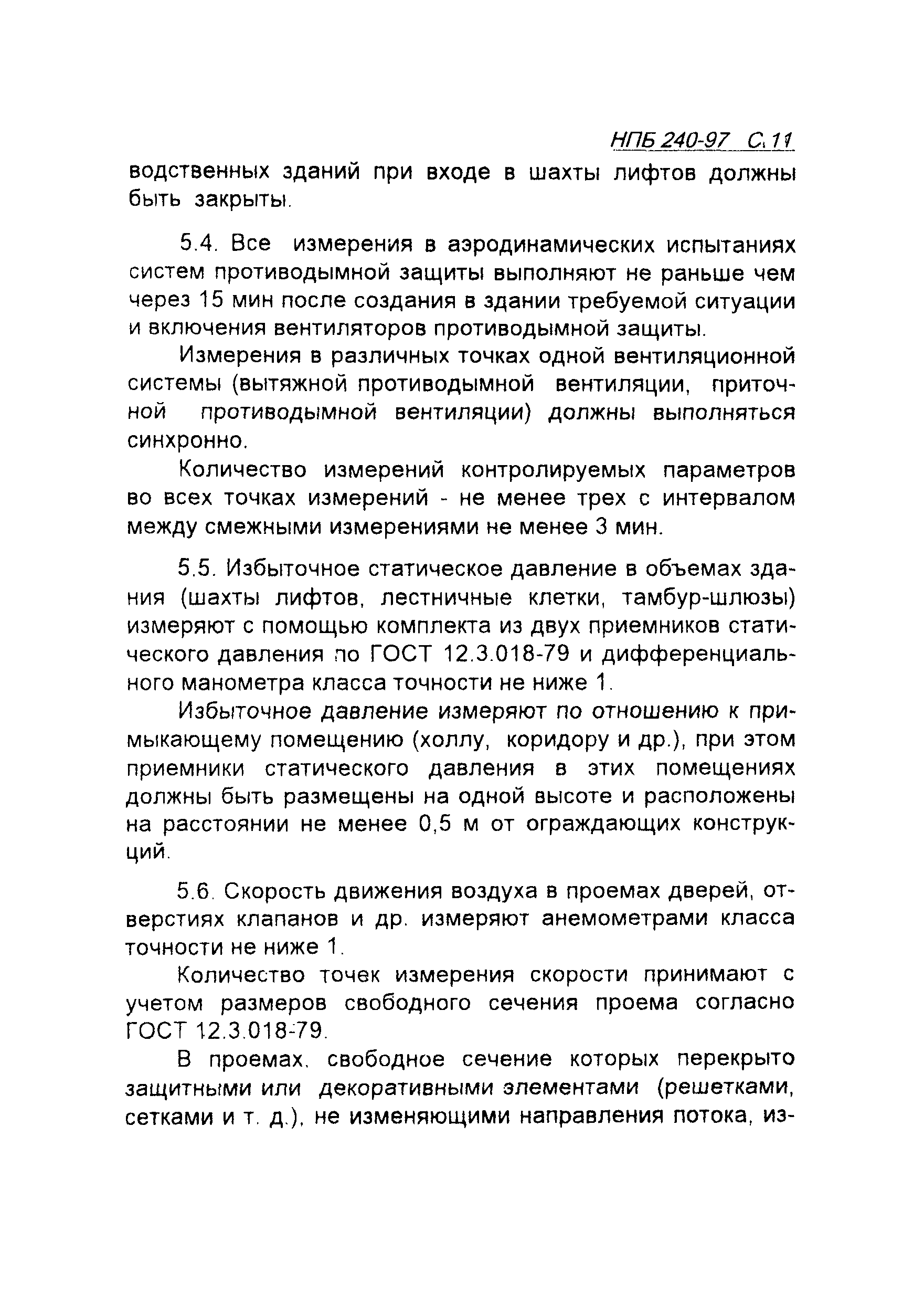 НПБ 240-97 С.11

водственных зданий при входе в шахты лифтов должны быть закрыты.

5.4. Все измерения в аэродинамических испытаниях систем противодымной защиты выполняют не раньше чем через 15 мин после создания в здании требуемой ситуации и включения вентиляторов противодымной защиты.

Измерения в различных точках одной вентиляционной системы (вытяжной противодымной вентиляции, приточной противодымной вентиляции) должны выполняться синхронно.

Количество измерений контролируемых параметров во всех точках измерений - не менее трех с интервалом между смежными измерениями не менее 3 мин.

5.5. Избыточное статическое давление в объемах здания (шахты лифтов, лестничные клетки, тамбур-шлюзы) измеряют с помощью комплекта из двух приемников статического давления по ГОСТ 12.3.018-79 и дифференциального манометра класса точности не ниже 1.

Избыточное давление измеряют по отношению к примыкающему помещению (холлу, коридору и др.), при этом приемники статического давления в этих помещениях должны быть размещены на одной высоте и расположены на расстоянии не менее 0,5 м от ограждающих конструкций.

5.6. Скорость движения воздуха в проемах дверей, отверстиях клапанов и др. измеряют анемометрами класса точности не ниже 1.

Количество точек измерения скорости принимают с учетом размеров свободного сечения проема согласно ГОСТ 12.3.018-79.

В проемах, свободное сечение которых перекрыто защитными или декоративными элементами (решетками, сетками и т. д.), не изменяющими направления потока, из-